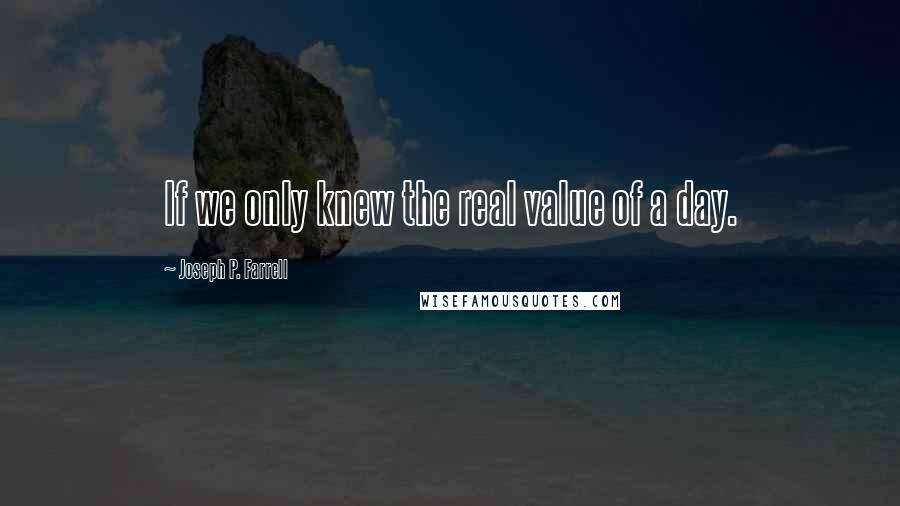 If we only knew the real value of a day.

~ Joseph P. Farrell

WISEFAMOUSQUOTES.COM